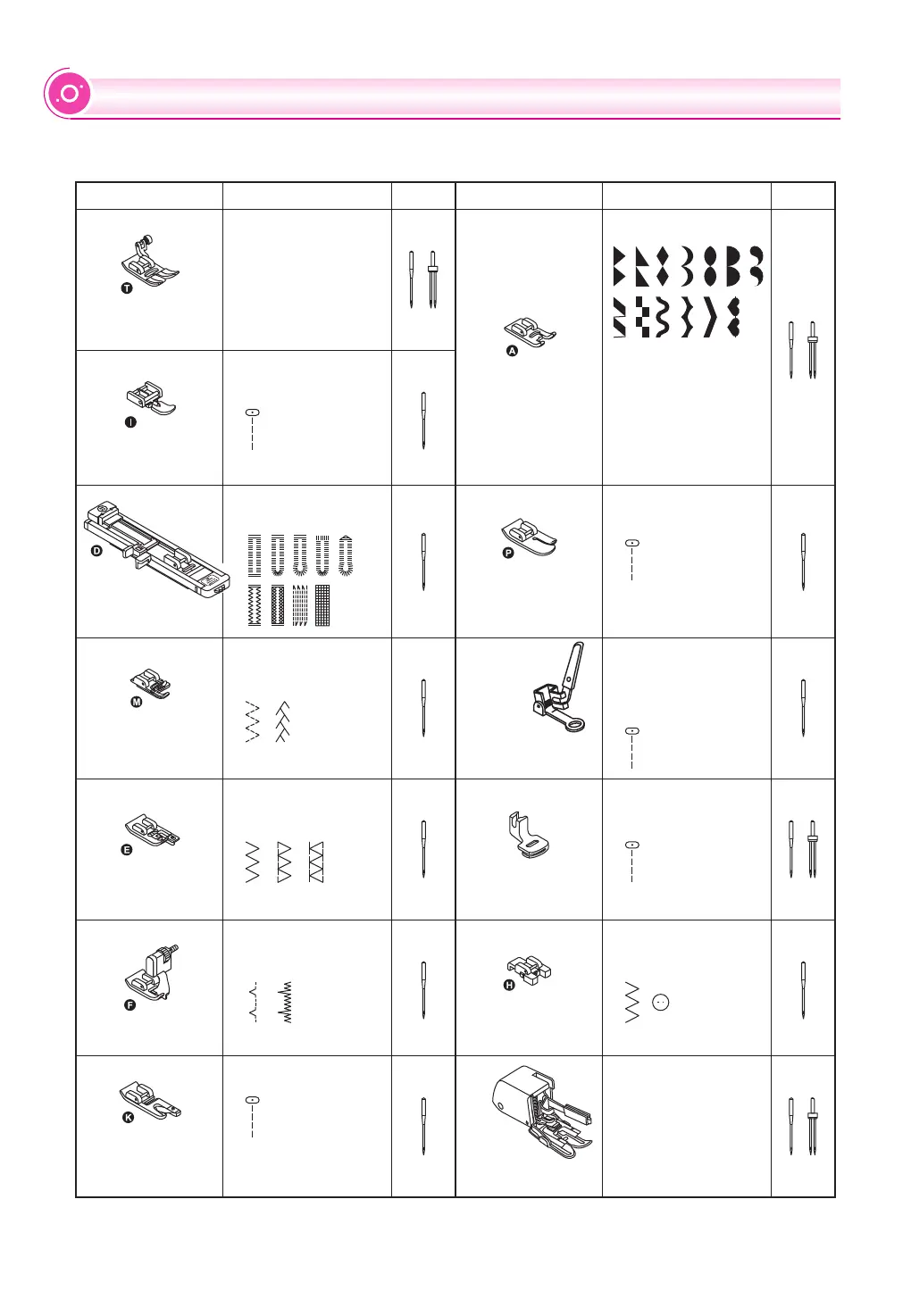 T

I

D

M

E

F

K

A

P

H